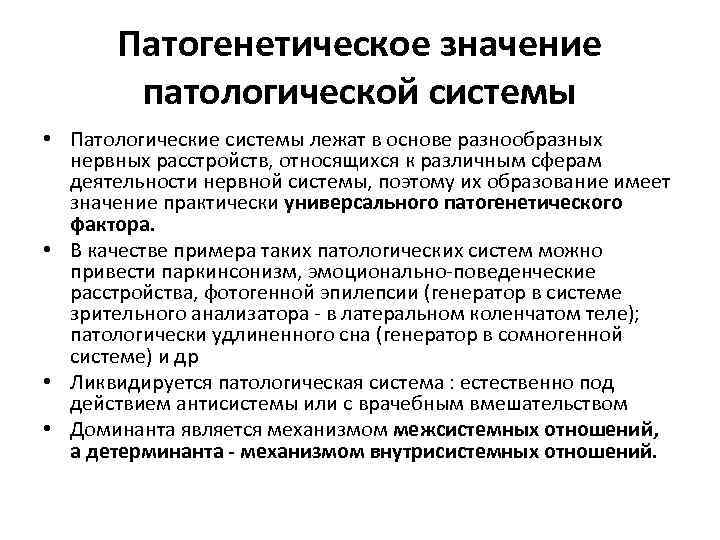 Патогенетическое значение патологической системы

• Патологические системы лежат в основе разнообразных нервных расстройств, относящихся к различным сферам деятельности нервной системы, поэтому их образование имеет значение практически универсального патогенетического фактора.
• В качестве примера таких патологических систем можно привести паркинсонизм, эмоционально-поведенческие расстройства, фотогенной эпилепсии (генератор в системе зрительного анализатора - в латеральном коленчатом теле); патологически удлиненного сна (генератор в сомногенной системе) и др
• Ликвидируется патологическая система : естественно под действием антисистемы или с врачебным вмешательством
• Доминанта является механизмом межсистемных отношений, а детерминанта - механизмом внутрисистемных отношений.